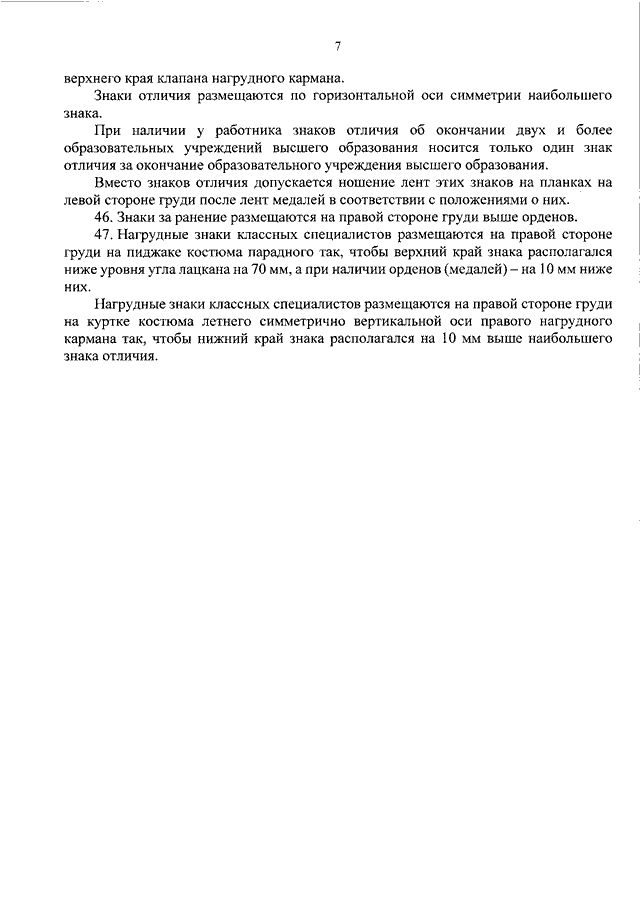 7

верхнего края клапана нагрудного кармана.

Знаки отличия размещаются по горизонтальной оси симметрии наибольшего знака.

При наличии у работника знаков отличия об окончании двух и более образовательных учреждений высшего образования носится только один знак отличия за окончание образовательного учреждения высшего образования.

Вместо знаков отличия допускается ношение лент этих знаков на планках на левой стороне груди после лент медалей в соответствии с положениями о них.

46. Знаки за ранение размещаются на правой стороне груди выше орденов.

47. Нагрудные знаки классных специалистов размещаются на правой стороне груди на пиджаке костюма парадного так, чтобы верхний край знака располагался ниже уровня угла лацкана на 70 мм, а при наличии орденов (медалей) – на 10 мм ниже них.

Нагрудные знаки классных специалистов размещаются на правой стороне груди на куртке костюма летнего симметрично вертикальной оси правого нагрудного кармана так, чтобы нижний край знака располагался на 10 мм выше наибольшего знака отличия.